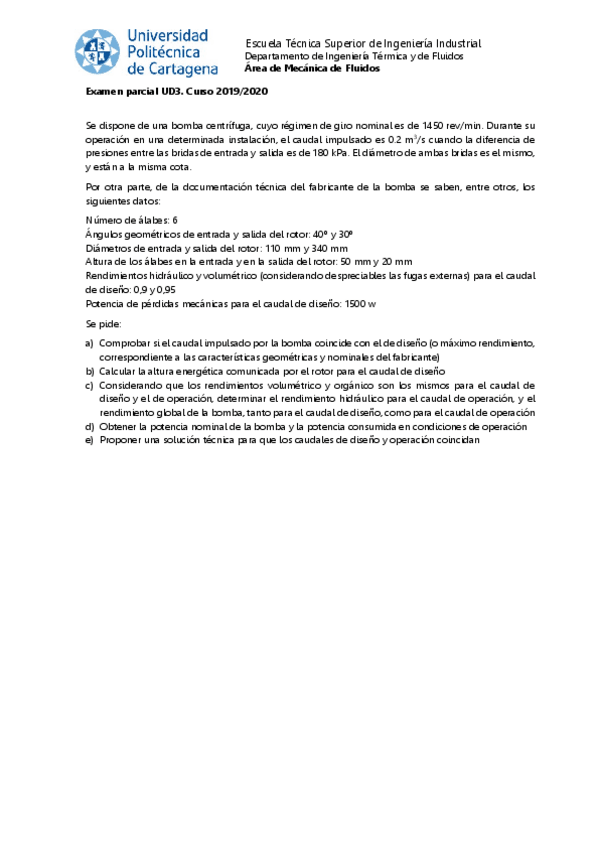 Universidad Politécnica de Cartagena

Escuela Técnica Superior de Ingeniería Industrial
Departamento de Ingeniería Térmica y de Fluidos
Área de Mecánica de Fluidos

Examen parcial UD3. Curso 2019/2020

Se dispone de una bomba centrífuga, cuyo régimen de giro nominal es de 1450 rev/min. Durante su operación en una determinada instalación, el caudal impulsado es 0.2 $m^3/s$ cuando la diferencia de presiones entre las bridas de entrada y salida es de 180 kPa. El diámetro de ambas bridas es el mismo, y están a la misma cota.

Por otra parte, de la documentación técnica del fabricante de la bomba se saben, entre otros, los siguientes datos:

Número de álabes: 6
Ángulos geométricos de entrada y salida del rotor: 40º y 30º
Diámetros de entrada y salida del rotor: 110 mm y 340 mm
Altura de los álabes en la entrada y en la salida del rotor: 50 mm y 20 mm
Rendimientos hidráulico y volumétrico (considerando despreciables las fugas externas) para el caudal de diseño: 0,9 y 0,95
Potencia de pérdidas mecánicas para el caudal de diseño: 1500 w

Se pide:

a) Comprobar si el caudal impulsado por la bomba coincide con el de diseño (o máximo rendimiento, correspondiente a las características geométricas y nominales del fabricante)
b) Calcular la altura energética comunicada por el rotor para el caudal de diseño
c) Considerando que los rendimientos volumétrico y orgánico son los mismos para el caudal de diseño y el de operación, determinar el rendimiento hidráulico para el caudal de operación, y el rendimiento global de la bomba, tanto para el caudal de diseño, como para el caudal de operación
d) Obtener la potencia nominal de la bomba y la potencia consumida en condiciones de operación
e) Proponer una solución técnica para que los caudales de diseño y operación coincidan